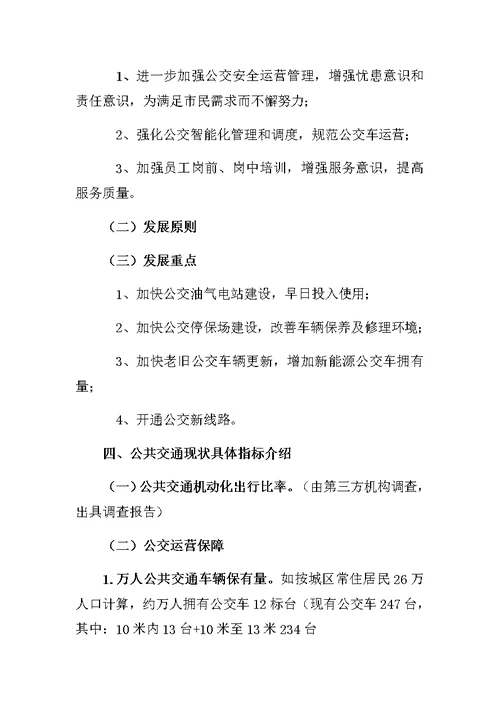 1、进一步加强公交安全运营管理，增强忧患意识和责任意识，为满足市民需求而不懈努力；

2、强化公交智能化管理和调度，规范公交车运营；

3、加强员工岗前、岗中培训，增强服务意识，提高服务质量。

（二）发展原则

（三）发展重点

1、加快公交油气电站建设，早日投入使用；

2、加快公交停保场建设，改善车辆保养及修理环境；

3、加快老旧公交车辆更新，增加新能源公交车拥有量；

4、开通公交新线路。

四、公共交通现状具体指标介绍

（一）公共交通机动化出行比率。（由第三方机构调查，出具调查报告）

（二）公交运营保障

1. 万人公共交通车辆保有量。如按城区常住居民 26 万人口计算，约万人拥有公交车 12 标台（现有公交车 247 台，其中：10 米内 13 台+10 米至 13 米 234 台